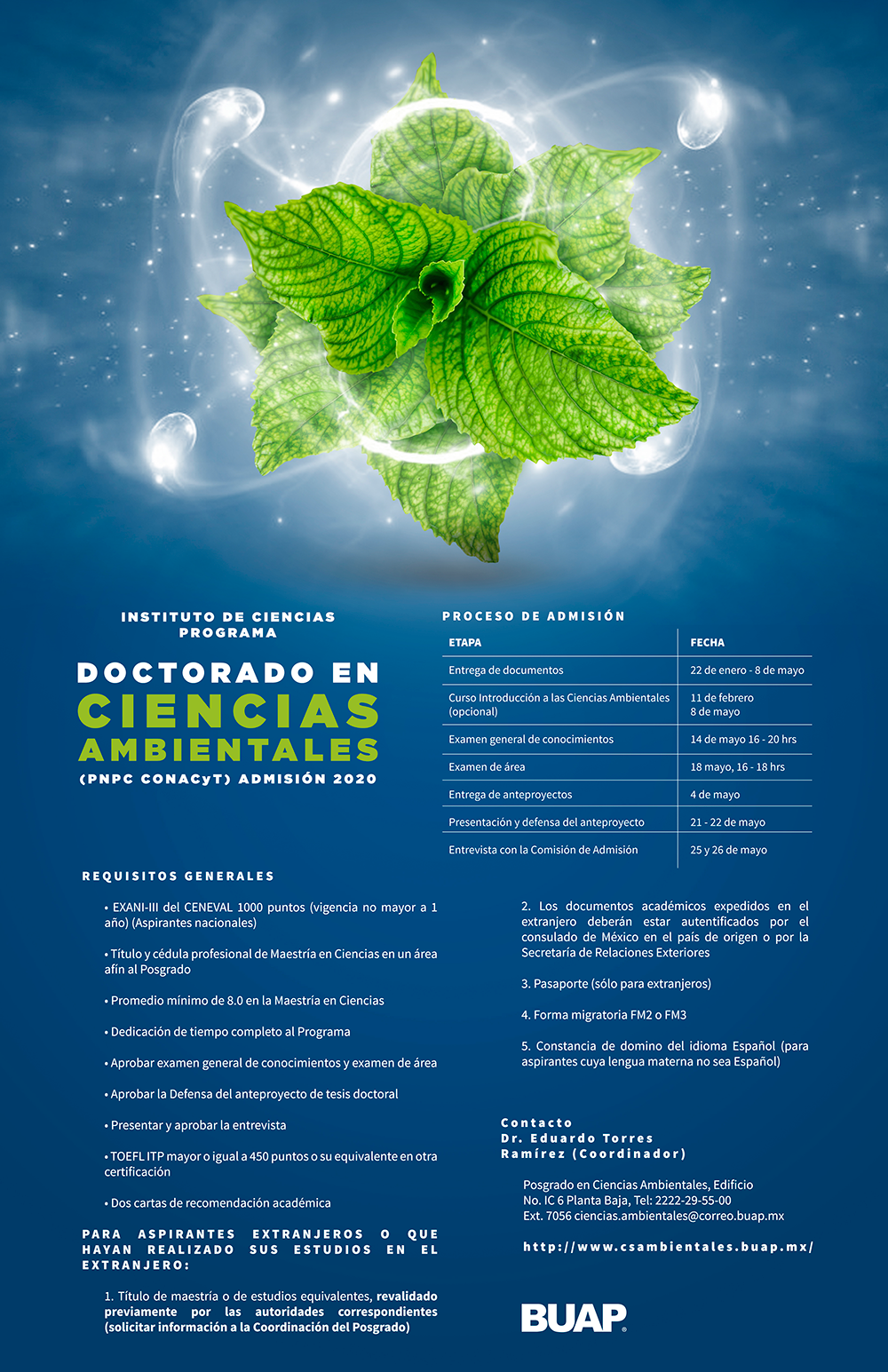 INSTITUTO DE CIENCIAS
PROGRAMA

DOCTORADO EN
CIENCIAS
AMBIENTALES
(PNPC CONACyT) ADMISIÓN 2020

PROCESO DE ADMISIÓN

| ETAPA | FECHA |
|---|---|
| Entrega de documentos | 22 de enero - 8 de mayo |
| Curso Introducción a las Ciencias Ambientales (opcional) | 11 de febrero 8 de mayo |
| Examen general de conocimientos | 14 de mayo 16 - 20 hrs |
| Examen de área | 18 mayo, 16 - 18 hrs |
| Entrega de anteproyectos | 4 de mayo |
| Presentación y defensa del anteproyecto | 21 - 22 de mayo |
| Entrevista con la Comisión de Admisión | 25 y 26 de mayo |

REQUISITOS GENERALES

• EXANI-III del CENEVAL 1000 puntos (vigencia no mayor a 1 año) (Aspirantes nacionales)

• Título y cédula profesional de Maestría en Ciencias en un área afín al Posgrado

• Promedio mínimo de 8.0 en la Maestría en Ciencias

• Dedicación de tiempo completo al Programa

• Aprobar examen general de conocimientos y examen de área

• Aprobar la Defensa del anteproyecto de tesis doctoral

• Presentar y aprobar la entrevista

• TOEFL ITP mayor o igual a 450 puntos o su equivalente en otra certificación

• Dos cartas de recomendación académica

PARA ASPIRANTES EXTRANJEROS O QUE HAYAN REALIZADO SUS ESTUDIOS EN EL EXTRANJERO:

1. Título de maestría o de estudios equivalentes, revalidado previamente por las autoridades correspondientes (solicitar información a la Coordinación del Posgrado)

2. Los documentos académicos expedidos en el extranjero deberán estar autentificados por el consulado de México en el país de origen o por la Secretaría de Relaciones Exteriores

3. Pasaporte (sólo para extranjeros)

4. Forma migratoria FM2 o FM3

5. Constancia de domino del idioma Español (para aspirantes cuya lengua materna no sea Español)

Contacto
Dr. Eduardo Torres Ramírez (Coordinador)

Posgrado en Ciencias Ambientales, Edificio No. IC 6 Planta Baja, Tel: 2222-29-55-00 Ext. 7056 ciencias.ambientales@correo.buap.mx

http://www.csambientales.buap.mx/

BUAP